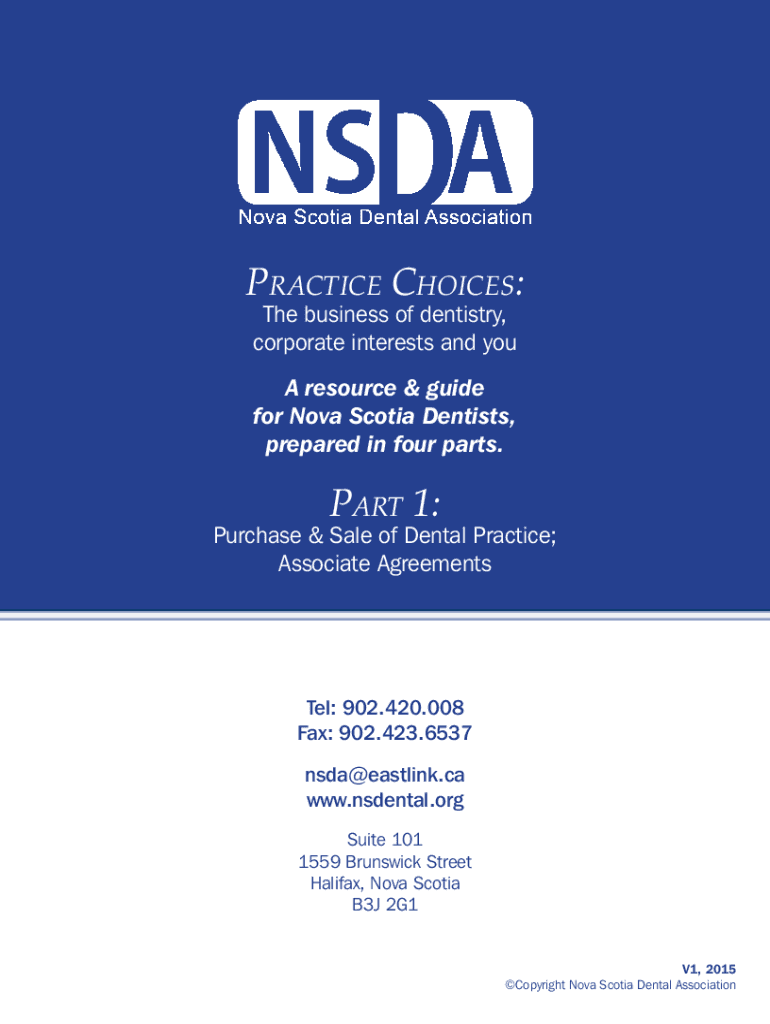 NSDA
Nova Scotia Dental Association

PRACTICE CHOICES:
The business of dentistry, corporate interests and you

A resource & guide for Nova Scotia Dentists, prepared in four parts.

PART 1:
Purchase & Sale of Dental Practice; Associate Agreements

Tel: 902.420.008
Fax: 902.423.6537

nsda@eastlink.ca
www.nsdental.org

Suite 101
1559 Brunswick Street
Halifax, Nova Scotia
B3J 2G1

V1, 2015
©Copyright Nova Scotia Dental Association